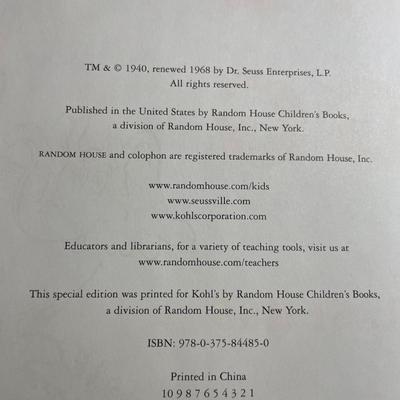 TM & © 1940, renewed 1968 by Dr. Seuss Enterprises, L.P.
All rights reserved.

Published in the United States by Random House Children's Books,
a division of Random House, Inc., New York.

RANDOM HOUSE and colophon are registered trademarks of Random House, Inc.

www.randomhouse.com/kids
www.seussville.com
www.kohlscorporation.com

Educators and librarians, for a variety of teaching tools, visit us at
www.randomhouse.com/teachers

This special edition was printed for Kohl's by Random House Children's Books,
a division of Random House, Inc., New York.

ISBN: 978-0-375-84485-0

Printed in China
10 9 8 7 6 5 4 3 2 1